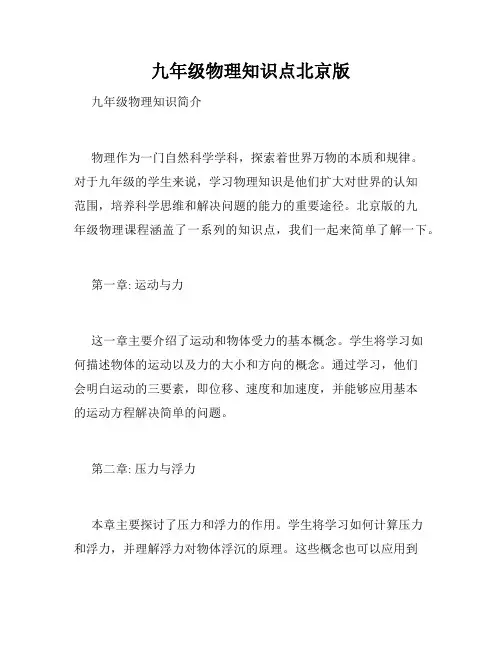 九年级物理知识点北京版

九年级物理知识简介

物理作为一门自然科学学科，探索着世界万物的本质和规律。对于九年级的学生来说，学习物理知识是他们扩大对世界的认知范围，培养科学思维和解决问题的能力的重要途径。北京版的九年级物理课程涵盖了一系列的知识点，我们一起来简单了解一下。

第一章: 运动与力

这一章主要介绍了运动和物体受力的基本概念。学生将学习如何描述物体的运动以及力的大小和方向的概念。通过学习，他们会明白运动的三要素，即位移、速度和加速度，并能够应用基本的运动方程解决简单的问题。

第二章: 压力与浮力

本章主要探讨了压力和浮力的作用。学生将学习如何计算压力和浮力，并理解浮力对物体浮沉的原理。这些概念也可以应用到